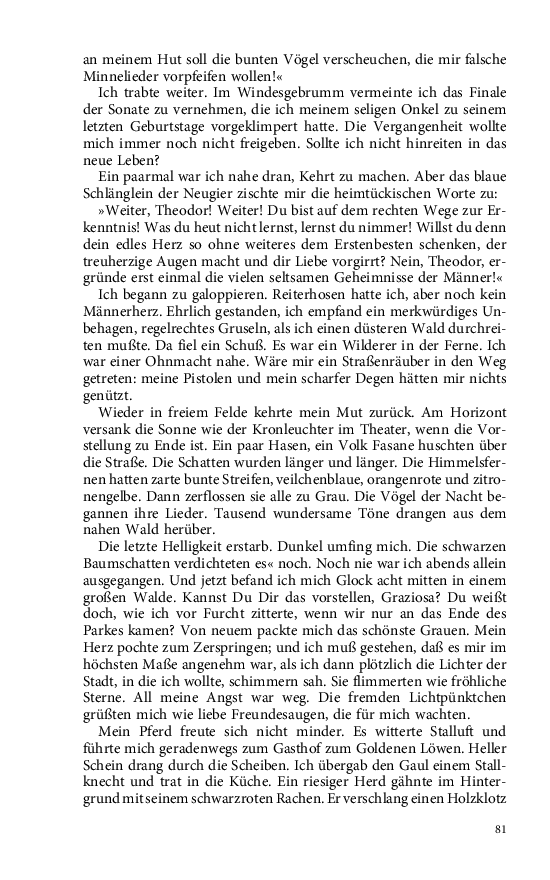 an meinem Hut soll die bunten Vögel verscheuchen, die mir falsche Minnelieder vorpfeifen wollen!«

Ich trabte weiter. Im Windesgebrumm vermeinte ich das Finale der Sonate zu vernehmen, die ich meinem seligen Onkel zu seinem letzten Geburtstage vorgeklimpert hatte. Die Vergangenheit wollte mich immer noch nicht freigeben. Sollte ich nicht hinreiten in das neue Leben?

Ein paarmal war ich nahe dran, Kehrt zu machen. Aber das blaue Schlänglein der Neugier zischte mir die heimtückischen Worte zu:

»Weiter, Theodor! Weiter! Du bist auf dem rechten Wege zur Erkenntnis! Was du heut nicht lernst, lernst du nimmer! Willst du denn dein edles Herz so ohne weiteres dem Erstenbesten schenken, der treuherzige Augen macht und dir Liebe vorgirrt? Nein, Theodor, ergründe erst einmal die vielen seltsamen Geheimnisse der Männer!«

Ich begann zu galoppieren. Reiterhosen hatte ich, aber noch kein Männerherz. Ehrlich gestanden, ich empfand ein merkwürdiges Unbehagen, regelrechtes Gruseln, als ich einen düsteren Wald durchreiten mußte. Da fiel ein Schuß. Es war ein Wilderer in der Ferne. Ich war einer Ohnmacht nahe. Wäre mir ein Straßenräuber in den Weg getreten: meine Pistolen und mein scharfer Degen hätten mir nichts genützt.

Wieder in freiem Felde kehrte mein Mut zurück. Am Horizont versank die Sonne wie der Kronleuchter im Theater, wenn die Vorstellung zu Ende ist. Ein paar Hasen, ein Volk Fasane huschten über die Straße. Die Schatten wurden länger und länger. Die Himmelsfernen hatten zarte bunte Streifen, veilchenblaue, orangenrote und zitronengelbe. Dann zerflossen sie alle zu Grau. Die Vögel der Nacht begannen ihre Lieder. Tausend wundersame Töne drangen aus dem nahen Wald herüber.

Die letzte Helligkeit erstarb. Dunkel umfing mich. Die schwarzen Baumschatten verdichteten es« noch. Noch nie war ich abends allein ausgegangen. Und jetzt befand ich mich Glock acht mitten in einem großen Walde. Kannst Du Dir das vorstellen, Graziosa? Du weißt doch, wie ich vor Furcht zitterte, wenn wir nur an das Ende des Parkes kamen? Von neuem packte mich das schönste Grauen. Mein Herz pochte zum Zerspringen; und ich muß gestehen, daß es mir im höchsten Maße angenehm war, als ich dann plötzlich die Lichter der Stadt, in die ich wollte, schimmern sah. Sie flimmerten wie fröhliche Sterne. All meine Angst war weg. Die fremden Lichtpünktchen grüßten mich wie liebe Freundesaugen, die für mich wachten.

Mein Pferd freute sich nicht minder. Es witterte Stalluft und führte mich geradenwegs zum Gasthof zum Goldenen Löwen. Heller Schein drang durch die Scheiben. Ich übergab den Gaul einem Stallknecht und trat in die Küche. Ein riesiger Herd gähnte im Hintergrund mit seinem schwarzroten Rachen. Er verschlang einen Holzklotz

81